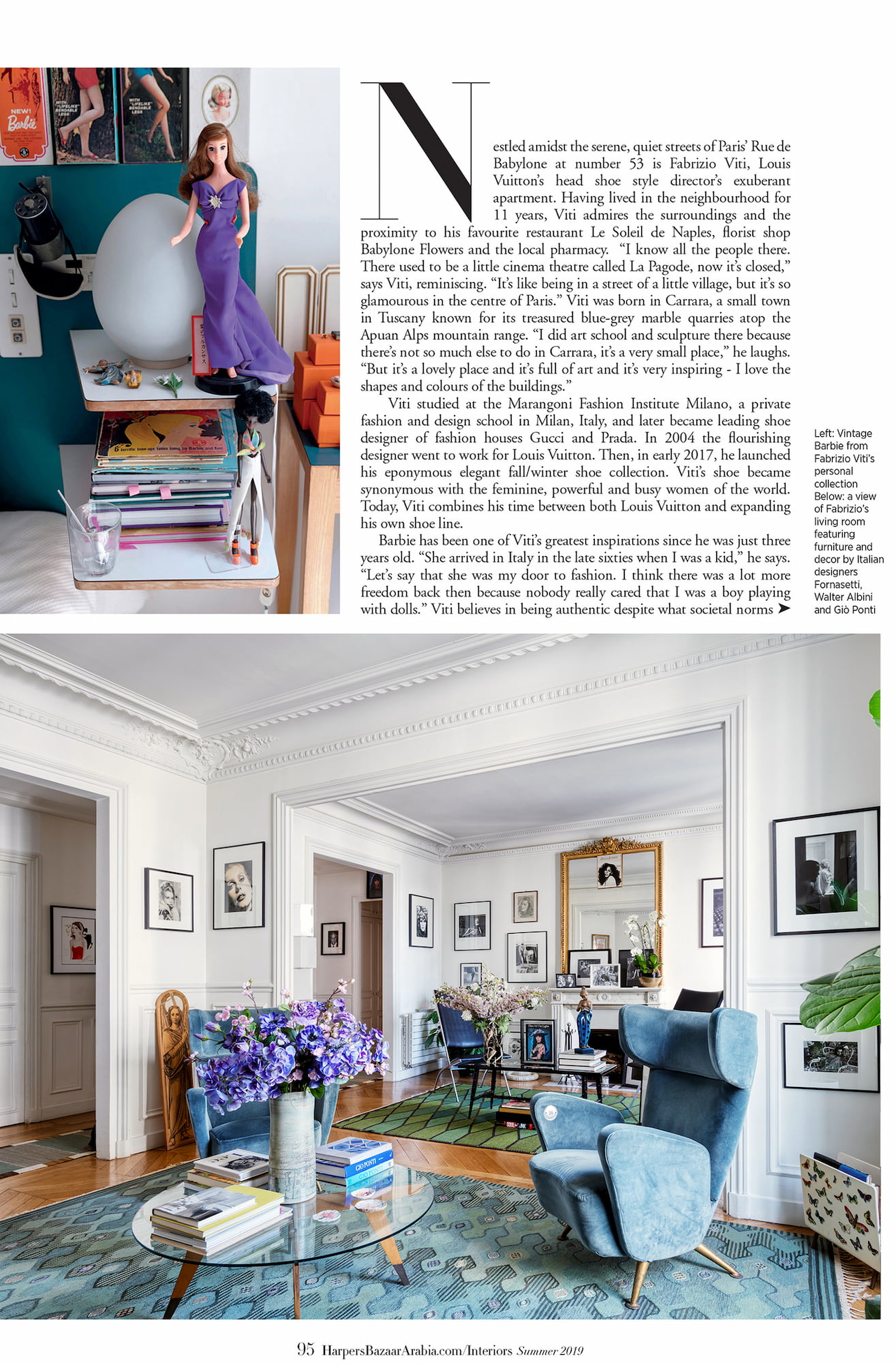 NEW! Barbie

WITH "LIFELIKE" BENDABLE LEGS

WITH "LIFELIKE" BENDABLE LEGS

Nestled amidst the serene, quiet streets of Paris' Rue de Babylone at number 53 is Fabrizio Viti, Louis Vuitton's head shoe style director's exuberant apartment. Having lived in the neighbourhood for 11 years, Viti admires the surroundings and the proximity to his favourite restaurant Le Soleil de Naples, florist shop Babylone Flowers and the local pharmacy. "I know all the people there. There used to be a little cinema theatre called La Pagode, now it's closed," says Viti, reminiscing. "It's like being in a street of a little village, but it's so glamourous in the centre of Paris." Viti was born in Carrara, a small town in Tuscany known for its treasured blue-grey marble quarries atop the Apuan Alps mountain range. "I did art school and sculpture there because there's not so much else to do in Carrara, it's a very small place," he laughs. "But it's a lovely place and it's full of art and it's very inspiring - I love the shapes and colours of the buildings."

Viti studied at the Marangoni Fashion Institute Milano, a private fashion and design school in Milan, Italy, and later became leading shoe designer of fashion houses Gucci and Prada. In 2004 the flourishing designer went to work for Louis Vuitton. Then, in early 2017, he launched his eponymous elegant fall/winter shoe collection. Viti's shoe became synonymous with the feminine, powerful and busy women of the world. Today, Viti combines his time between both Louis Vuitton and expanding his own shoe line.

Barbie has been one of Viti's greatest inspirations since he was just three years old. "She arrived in Italy in the late sixties when I was a kid," he says. "Let's say that she was my door to fashion. I think there was a lot more freedom back then because nobody really cared that I was a boy playing with dolls." Viti believes in being authentic despite what societal norms ➤

Left: Vintage Barbie from Fabrizio Viti's personal collection Below: a view of Fabrizio's living room featuring furniture and decor by Italian designers Fornasetti, Walter Albini and Giò Ponti

GIO PONTI

95 HarpersBazaarArabia.com/Interiors Summer 2019